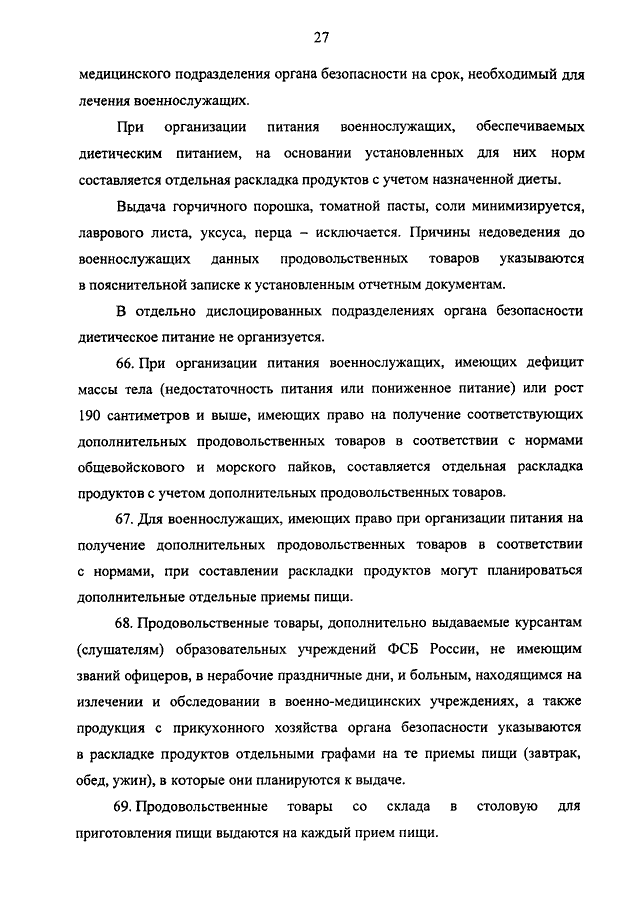 27

медицинского подразделения органа безопасности на срок, необходимый для лечения военнослужащих.

При организации питания военнослужащих, обеспечиваемых диетическим питанием, на основании установленных для них норм составляется отдельная раскладка продуктов с учетом назначенной диеты.

Выдача горчичного порошка, томатной пасты, соли минимизируется, лаврового листа, уксуса, перца – исключается. Причины недоведения до военнослужащих данных продовольственных товаров указываются в пояснительной записке к установленным отчетным документам.

В отдельно дислоцированных подразделениях органа безопасности диетическое питание не организуется.

66. При организации питания военнослужащих, имеющих дефицит массы тела (недостаточность питания или пониженное питание) или рост 190 сантиметров и выше, имеющих право на получение соответствующих дополнительных продовольственных товаров в соответствии с нормами общевойскового и морского пайков, составляется отдельная раскладка продуктов с учетом дополнительных продовольственных товаров.

67. Для военнослужащих, имеющих право при организации питания на получение дополнительных продовольственных товаров в соответствии с нормами, при составлении раскладки продуктов могут планироваться дополнительные отдельные приемы пищи.

68. Продовольственные товары, дополнительно выдаваемые курсантам (слушателям) образовательных учреждений ФСБ России, не имеющим званий офицеров, в нерабочие праздничные дни, и больным, находящимся на излечении и обследовании в военно-медицинских учреждениях, а также продукция с прикухонного хозяйства органа безопасности указываются в раскладке продуктов отдельными графами на те приемы пищи (завтрак, обед, ужин), в которые они планируются к выдаче.

69. Продовольственные товары со склада в столовую для приготовления пищи выдаются на каждый прием пищи.